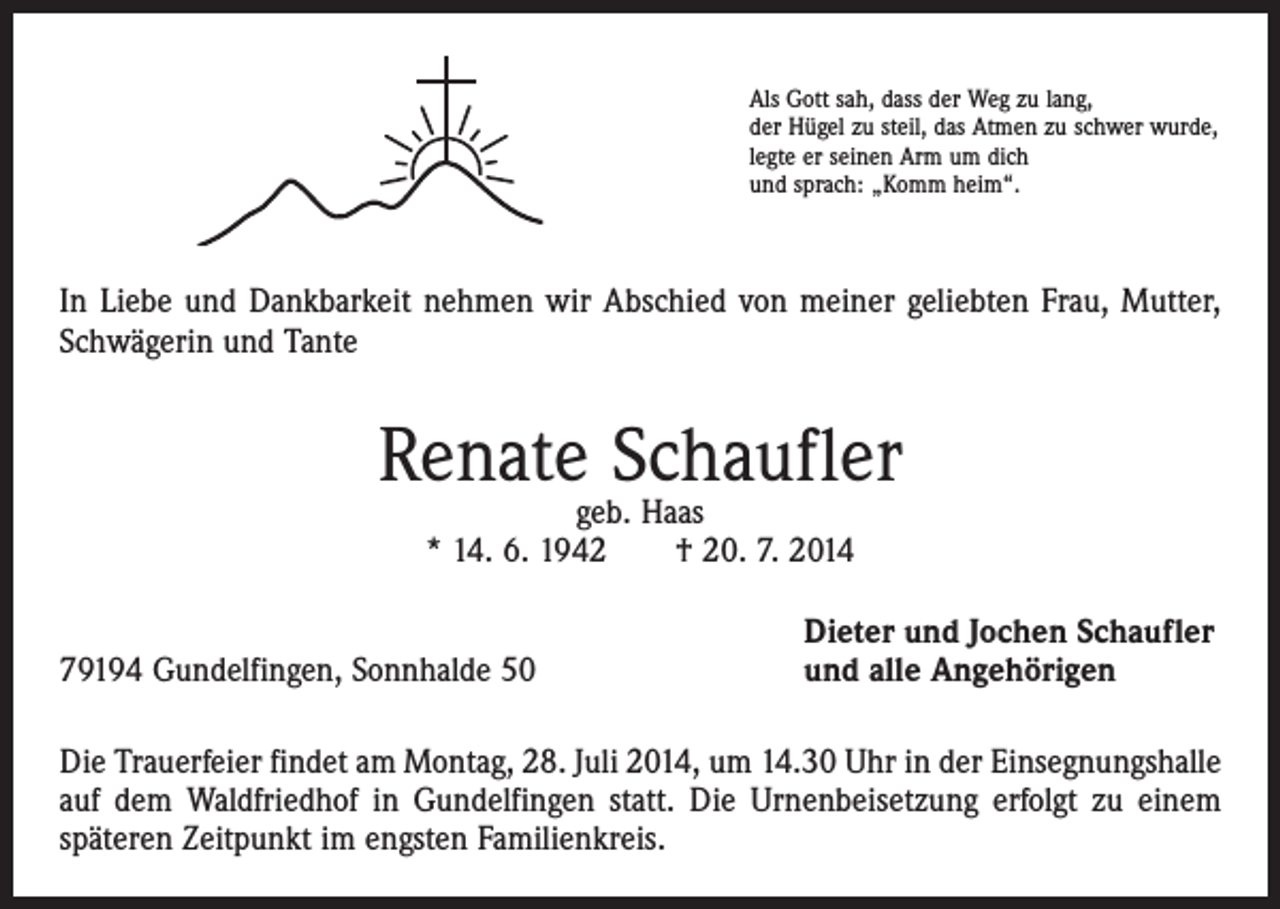 Als Gott sah, dass der Weg zu lang,
der Hügel zu steil, das Atmen zu schwer wurde,
legte er seinen Arm um dich
und sprach: „Komm heim“.

In Liebe und Dankbarkeit nehmen wir Abschied von meiner geliebten Frau, Mutter, Schwägerin und Tante

Renate Schaufler
geb. Haas
* 14. 6. 1942 † 20. 7. 2014

79194 Gundelfingen, Sonnhalde 50

Dieter und Jochen Schaufler
und alle Angehörigen

Die Trauerfeier findet am Montag, 28. Juli 2014, um 14.30 Uhr in der Einsegnungshalle auf dem Waldfriedhof in Gundelfingen statt. Die Urnenbeisetzung erfolgt zu einem späteren Zeitpunkt im engsten Familienkreis.